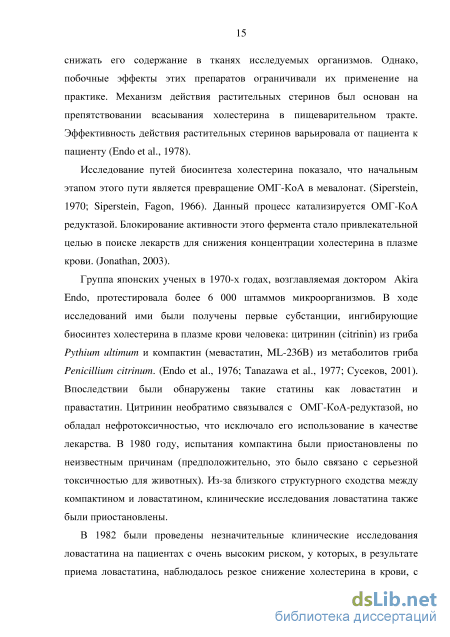 15

снижать его содержание в тканях исследуемых организмов. Однако, побочные эффекты этих препаратов ограничивали их применение на практике. Механизм действия растительных стеринов был основан на препятствовании всасывания холестерина в пищеварительном тракте. Эффективность действия растительных стеринов варьировала от пациента к пациенту (Endo et al., 1978).

Исследование путей биосинтеза холестерина показало, что начальным этапом этого пути является превращение ОМГ-КоА в мевалонат. (Siperstein, 1970; Siperstein, Fagon, 1966). Данный процесс катализируется ОМГ-КоА редуктазой. Блокирование активности этого фермента стало привлекательной целью в поиске лекарств для снижения концентрации холестерина в плазме крови. (Jonathan, 2003).

Группа японских ученых в 1970-х годах, возглавляемая доктором Akira Endo, протестировала более 6 000 штаммов микроорганизмов. В ходе исследований ими были получены первые субстанции, ингибирующие биосинтез холестерина в плазме крови человека: цитринин (citrinin) из гриба Pythium ultimum и компактин (мевастатин, ML-236B) из метаболитов гриба Penicillium citrinum. (Endo et al., 1976; Tanazawa et al., 1977; Сусеков, 2001). Впоследствии были обнаружены такие статины как ловастатин и правастатин. Цитринин необратимо связывался с ОМГ-КоА-редуктазой, но обладал нефротоксичностью, что исключало его использование в качестве лекарства. В 1980 году, испытания компактина были приостановлены по неизвестным причинам (предположительно, это было связано с серьезной токсичностью для животных). Из-за близкого структурного сходства между компактином и ловастатином, клинические исследования ловастатина также были приостановлены.

В 1982 были проведены незначительные клинические исследования ловастатина на пациентах с очень высоким риском, у которых, в результате приема ловастатина, наблюдалось резкое снижение холестерина в крови, с

dsLib.net
библиотека диссертаций